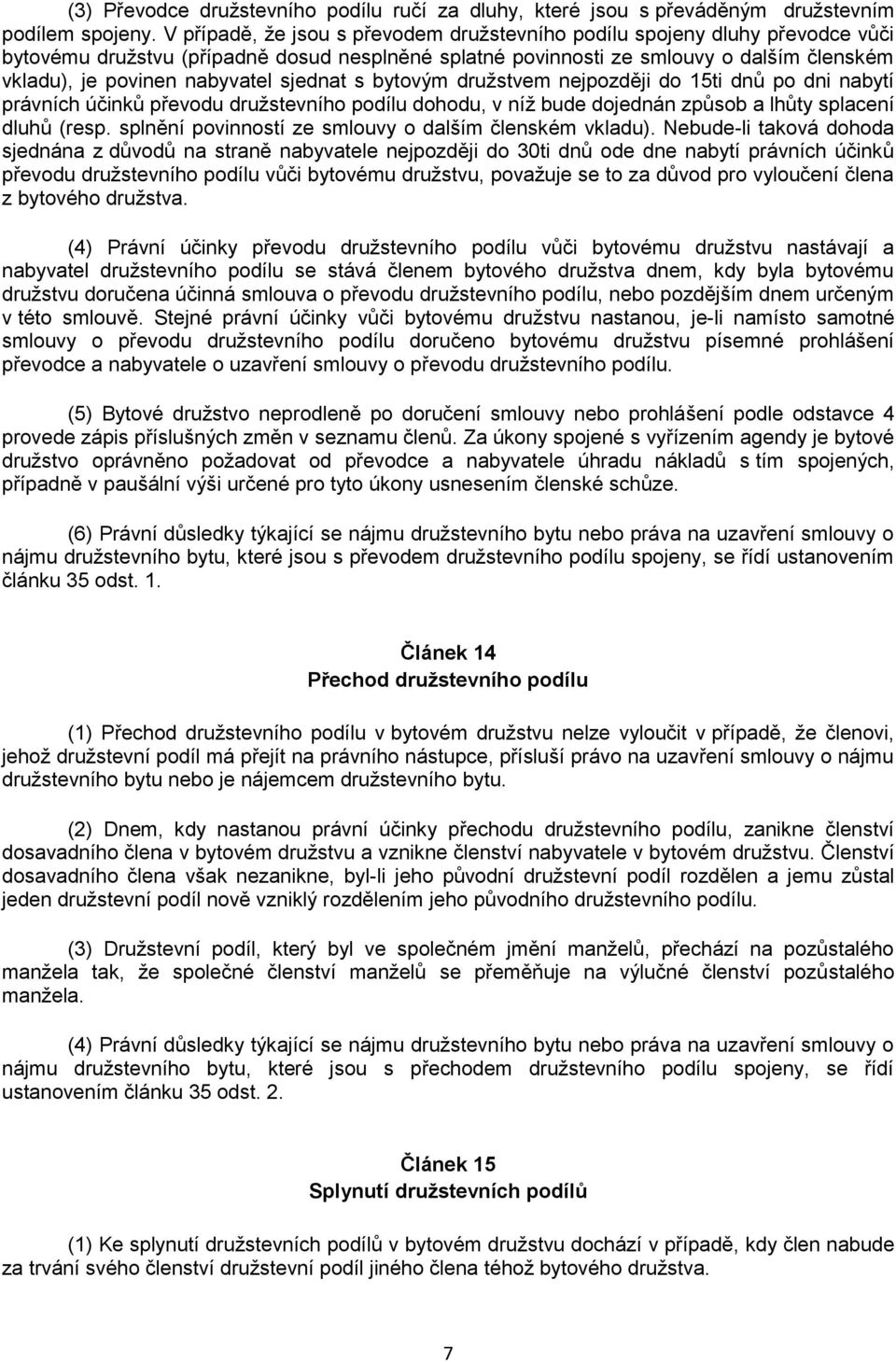 (3) Převodce družstevního podílu ručí za dluhy, které jsou s převáděným družstevním podílem spojeny. V případě, že jsou s převodem družstevního podílu spojeny dluhy převodce vůči bytovému družstvu (případně dosud nesplněné splatné povinnosti ze smlouvy o dalším členském vkladu), je povinen nabyvatel sjednat s bytovým družstvem nejpozději do 15ti dnů po dni nabytí právních účinků převodu družstevního podílu dohodu, v níž bude dojednán způsob a lhůty splacení dluhů (resp. splnění povinností ze smlouvy o dalším členském vkladu). Nebude-li taková dohoda sjednána z důvodů na straně nabyvatele nejpozději do 30ti dnů ode dne nabytí právních účinků převodu družstevního podílu vůči bytovému družstvu, považuje se to za důvod pro vyloučení člena z bytového družstva.

(4) Právní účinky převodu družstevního podílu vůči bytovému družstvu nastávají a nabyvatel družstevního podílu se stává členem bytového družstva dnem, kdy byla bytovému družstvu doručena účinná smlouva o převodu družstevního podílu, nebo pozdějším dnem určeným v této smlouvě. Stejné právní účinky vůči bytovému družstvu nastanou, je-li namísto samotné smlouvy o převodu družstevního podílu doručeno bytovému družstvu písemné prohlášení převodce a nabyvatele o uzavření smlouvy o převodu družstevního podílu.

(5) Bytové družstvo neprodleně po doručení smlouvy nebo prohlášení podle odstavce 4 provede zápis příslušných změn v seznamu členů. Za úkony spojené s vyřízením agendy je bytové družstvo oprávněno požadovat od převodce a nabyvatele úhradu nákladů s tím spojených, případně v paušální výši určené pro tyto úkony usnesením členské schůze.

(6) Právní důsledky týkající se nájmu družstevního bytu nebo práva na uzavření smlouvy o nájmu družstevního bytu, které jsou s převodem družstevního podílu spojeny, se řídí ustanovením článku 35 odst. 1.

Článek 14
Přechod družstevního podílu

(1) Přechod družstevního podílu v bytovém družstvu nelze vyloučit v případě, že členovi, jehož družstevní podíl má přejít na právního nástupce, přísluší právo na uzavření smlouvy o nájmu družstevního bytu nebo je nájemcem družstevního bytu.

(2) Dnem, kdy nastanou právní účinky přechodu družstevního podílu, zanikne členství dosavadního člena v bytovém družstvu a vznikne členství nabyvatele v bytovém družstvu. Členství dosavadního člena však nezanikne, byl-li jeho původní družstevní podíl rozdělen a jemu zůstal jeden družstevní podíl nově vzniklý rozdělením jeho původního družstevního podílu.

(3) Družstevní podíl, který byl ve společném jmění manželů, přechází na pozůstalého manžela tak, že společné členství manželů se přeměňuje na výlučné členství pozůstalého manžela.

(4) Právní důsledky týkající se nájmu družstevního bytu nebo práva na uzavření smlouvy o nájmu družstevního bytu, které jsou s přechodem družstevního podílu spojeny, se řídí ustanovením článku 35 odst. 2.

Článek 15
Splynutí družstevních podílů

(1) Ke splynutí družstevních podílů v bytovém družstvu dochází v případě, kdy člen nabude za trvání svého členství družstevní podíl jiného člena téhož bytového družstva.

7